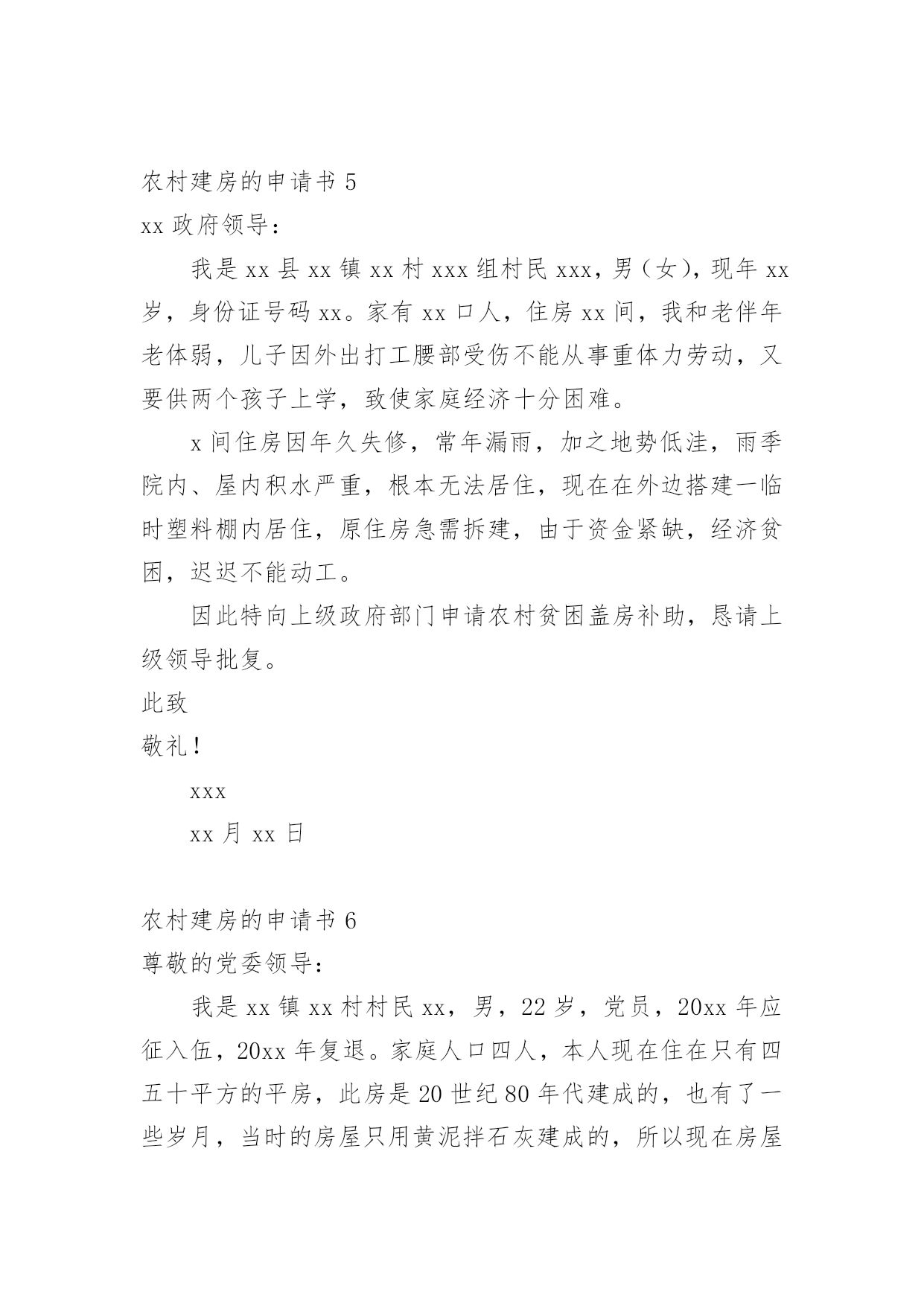 农村建房的申请书 5

xx 政府领导：

我是 xx 县 xx 镇 xx 村 xxx 组村民 xxx，男（女），现年 xx 岁，身份证号码 xx。家有 xx 口人，住房 xx 间，我和老伴年老体弱，儿子因外出打工腰部受伤不能从事重体力劳动，又要供两个孩子上学，致使家庭经济十分困难。

x 间住房因年久失修，常年漏雨，加之地势低洼，雨季院内、屋内积水严重，根本无法居住，现在在外边搭建一临时塑料棚内居住，原住房急需拆建，由于资金紧缺，经济贫困，迟迟不能动工。

因此特向上级政府部门申请农村贫困盖房补助，恳请上级领导批复。

此致

敬礼！

xxx

xx 月 xx 日

农村建房的申请书 6

尊敬的党委领导：

我是 xx 镇 xx 村村民 xx，男，22 岁，党员，20xx 年应征入伍，20xx 年复退。家庭人口四人，本人现在住在只有四五十平方的平房，此房是 20 世纪 80 年代建成的，也有了一些岁月，当时的房屋只用黄泥拌石灰建成的，所以现在房屋